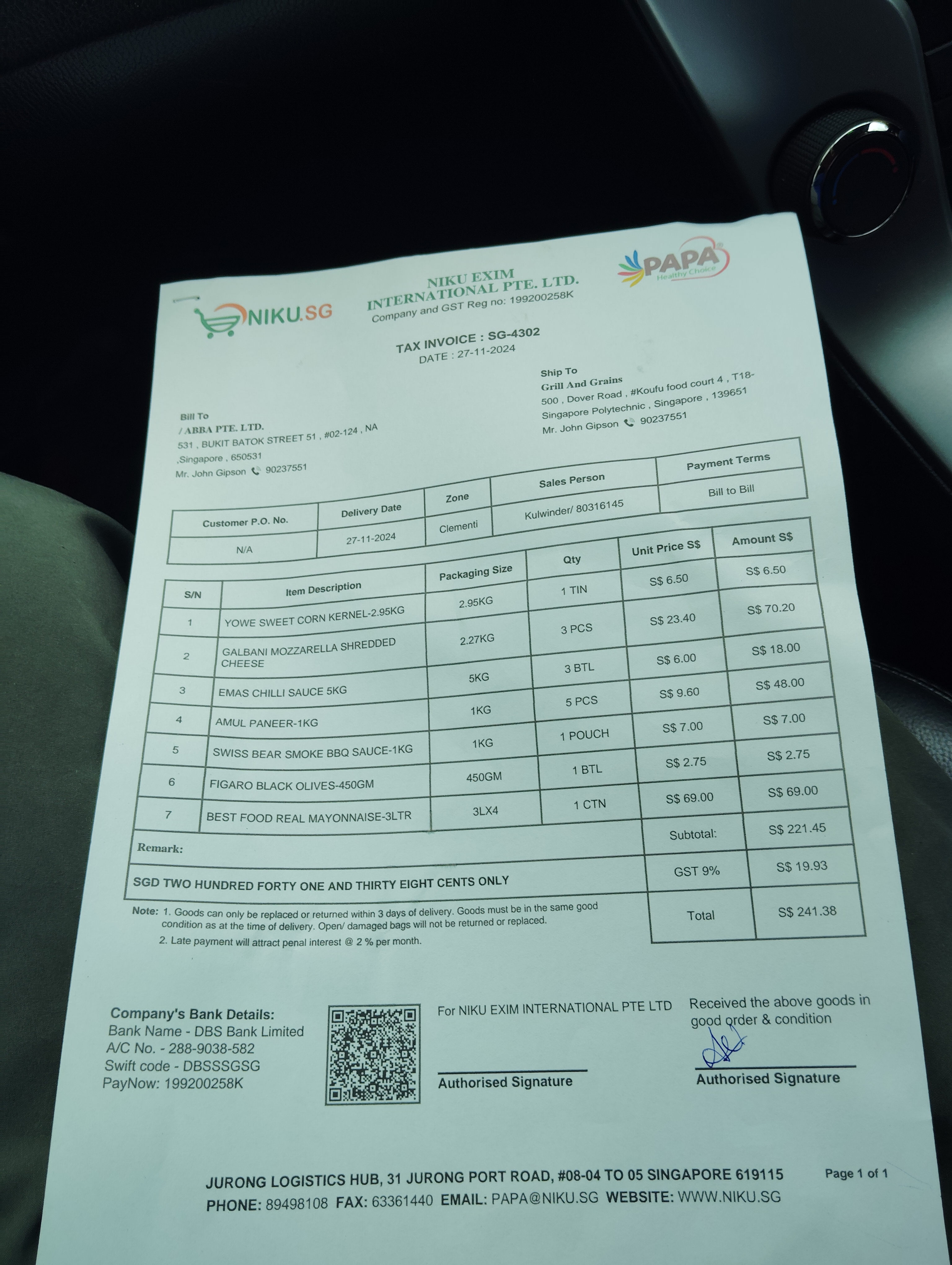 NIKU.SG

NIKU EXIM INTERNATIONAL PTE. LTD.
Company and GST Reg no: 199200258K

PAPA
Healthy Choice

TAX INVOICE : SG-4302
DATE : 27-11-2024

Bill To
/ ABBA PTE. LTD.
531 , BUKIT BATOK STREET 51 , #02-124 , NA
,Singapore , 650531
Mr. John Gipson 90237551

Ship To
Grill And Grains
500 , Dover Road , #Koufu food court 4 , T18-
Singapore Polytechnic , Singapore , 139651
Mr. John Gipson 90237551

| Customer P.O. No. | Delivery Date | Zone | Sales Person | Payment Terms |
|---|---|---|---|---|
| N/A | 27-11-2024 | Clementi | Kulwinder/ 80316145 | Bill to Bill |

| S/N | Item Description | Packaging Size | Qty | Unit Price S$ | Amount S$ |
|---|---|---|---|---|---|
| 1 | YOWE SWEET CORN KERNEL-2.95KG | 2.95KG | 1 TIN | S$ 6.50 | S$ 6.50 |
| 2 | GALBANI MOZZARELLA SHREDDED CHEESE | 2.27KG | 3 PCS | S$ 23.40 | S$ 70.20 |
| 3 | EMAS CHILLI SAUCE 5KG | 5KG | 3 BTL | S$ 6.00 | S$ 18.00 |
| 4 | AMUL PANEER-1KG | 1KG | 5 PCS | S$ 9.60 | S$ 48.00 |
| 5 | SWISS BEAR SMOKE BBQ SAUCE-1KG | 1KG | 1 POUCH | S$ 7.00 | S$ 7.00 |
| 6 | FIGARO BLACK OLIVES-450GM | 450GM | 1 BTL | S$ 2.75 | S$ 2.75 |
| 7 | BEST FOOD REAL MAYONNAISE-3LTR | 3LX4 | 1 CTN | S$ 69.00 | S$ 69.00 |
| Remark: | | | | Subtotal: | S$ 221.45 |
| SGD TWO HUNDRED FORTY ONE AND THIRTY EIGHT CENTS ONLY | | | | GST 9% | S$ 19.93 |
| | | | | Total | S$ 241.38 |

Note: 1. Goods can only be replaced or returned within 3 days of delivery. Goods must be in the same good condition as at the time of delivery. Open/ damaged bags will not be returned or replaced.
2. Late payment will attract penal interest @ 2 % per month.

Company's Bank Details:
Bank Name - DBS Bank Limited
A/C No. - 288-9038-582
Swift code - DBSSSGSG
PayNow: 199200258K

For NIKU EXIM INTERNATIONAL PTE LTD
Authorised Signature

Received the above goods in good order & condition
Authorised Signature

JURONG LOGISTICS HUB, 31 JURONG PORT ROAD, #08-04 TO 05 SINGAPORE 619115
PHONE: 89498108 FAX: 63361440 EMAIL: PAPA@NIKU.SG WEBSITE: WWW.NIKU.SG

Page 1 of 1